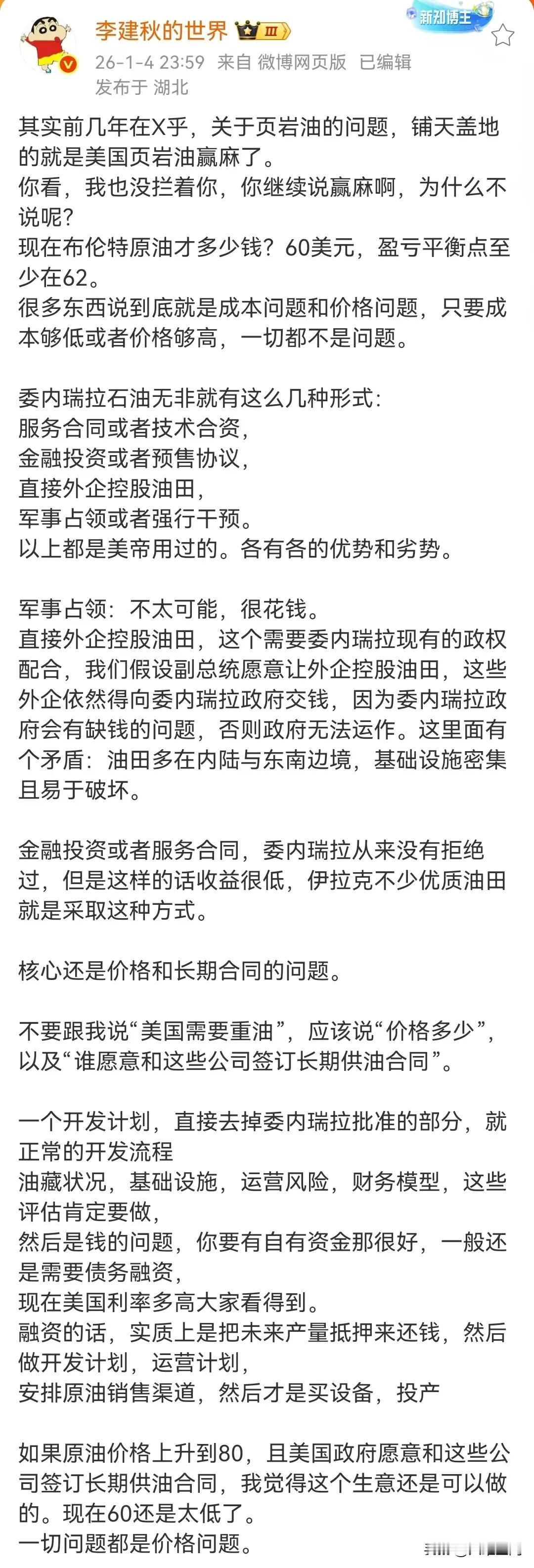 李建秋的世界 III

新知博主

26-1-4 23:59 来自 微博网页版 已编辑
发布于 湖北

其实前几年在X乎，关于页岩油的问题，铺天盖地的就是美国页岩油赢麻了。
你看，我也没拦着你，你继续说赢麻啊，为什么不说呢？
现在布伦特原油才多少钱？60美元，盈亏平衡点至少在62。
很多东西说到底就是成本问题和价格问题，只要成本够低或者价格够高，一切都不是问题。

委内瑞拉石油无非就有这么几种形式：
服务合同或者技术合资，
金融投资或者预售协议，
直接外企控股油田，
军事占领或者强行干预。
以上都是美帝用过的。各有各的优势和劣势。

军事占领：不太可能，很花钱。
直接外企控股油田，这个需要委内瑞拉现有的政权配合，我们假设副总统愿意让外企控股油田，这些外企依然得向委内瑞拉政府交钱，因为委内瑞拉政府会有缺钱的问题，否则政府无法运作。这里面有个矛盾：油田多在内陆与东南边境，基础设施密集且易于破坏。

金融投资或者服务合同，委内瑞拉从来没有拒绝过，但是这样的话收益很低，伊拉克不少优质油田就是采取这种方式。

核心还是价格和长期合同的问题。

不要跟我说“美国需要重油”，应该说“价格多少”，以及“谁愿意和这些公司签订长期供油合同”。

一个开发计划，直接去掉委内瑞拉批准的部分，就正常的开发流程
油藏状况，基础设施，运营风险，财务模型，这些评估肯定要做，
然后是钱的问题，你要有自有资金那很好，一般还是需要债务融资，
现在美国利率多高大家看得到。
融资的话，实质上是把未来产量抵押来还钱，然后做开发计划，运营计划，
安排原油销售渠道，然后才是买设备，投产

如果原油价格上升到80，且美国政府愿意和这些公司签订长期供油合同，我觉得这个生意还是可以做的。现在60还是太低了。
一切问题都是价格问题。